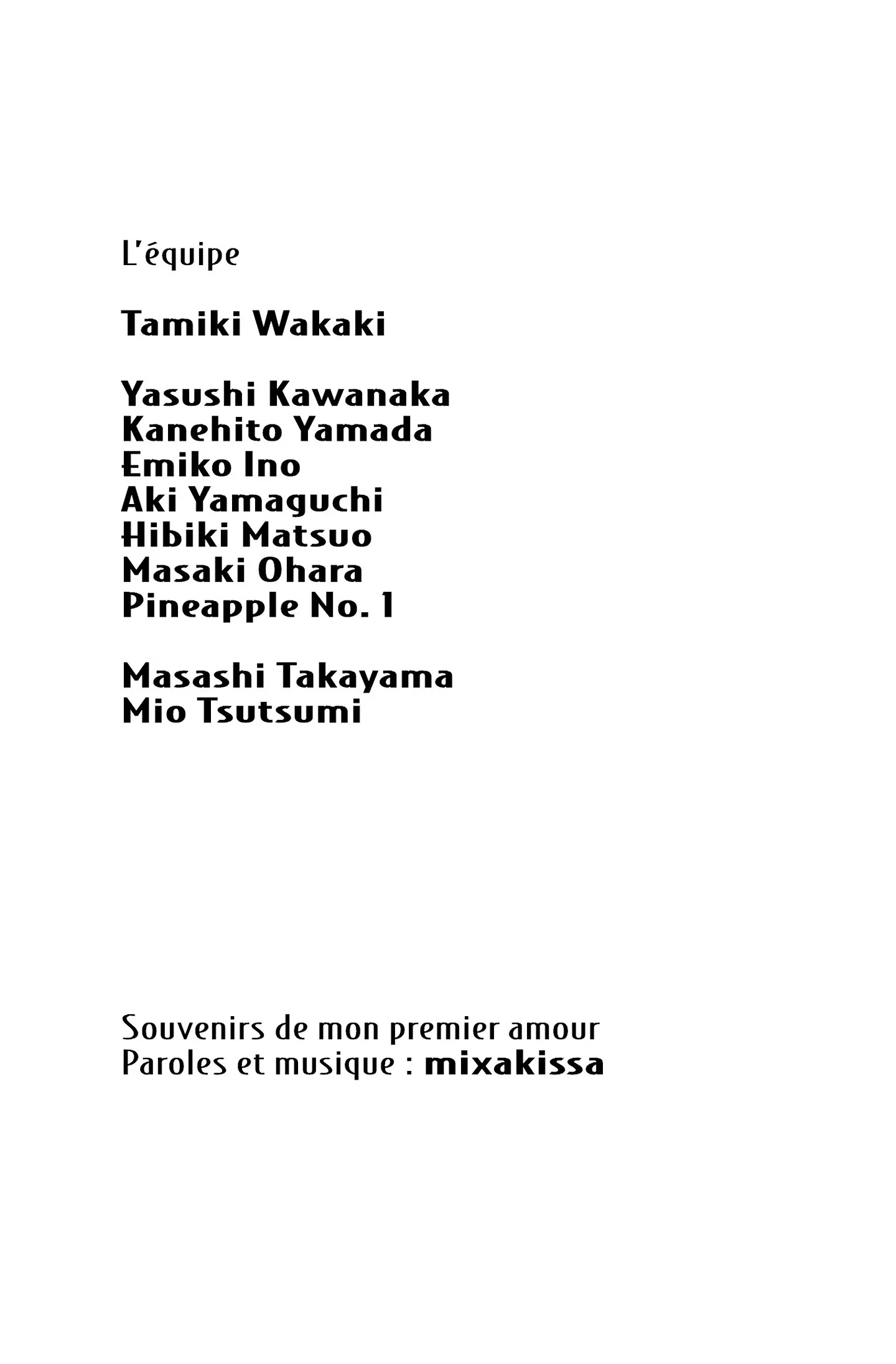 L'équipe

Tamiki Wakaki

Yasushi Kawanaka
Kanehito Yamada
Emiko Ino
Aki Yamaguchi
Hibiki Matsuo
Masaki Ohara
Pineapple No. 1

Masashi Takayama
Mio Tsutsumi

Souvenirs de mon premier amour
Paroles et musique : mixakissa